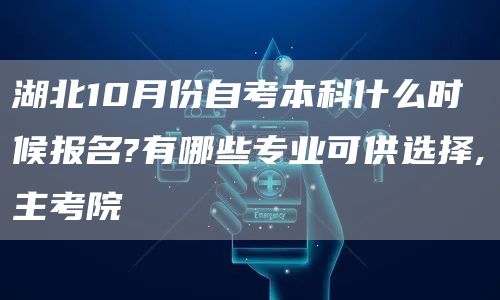 湖北10月份自考本科什么时候报名?有哪些专业可供选择,主考院

Emergency